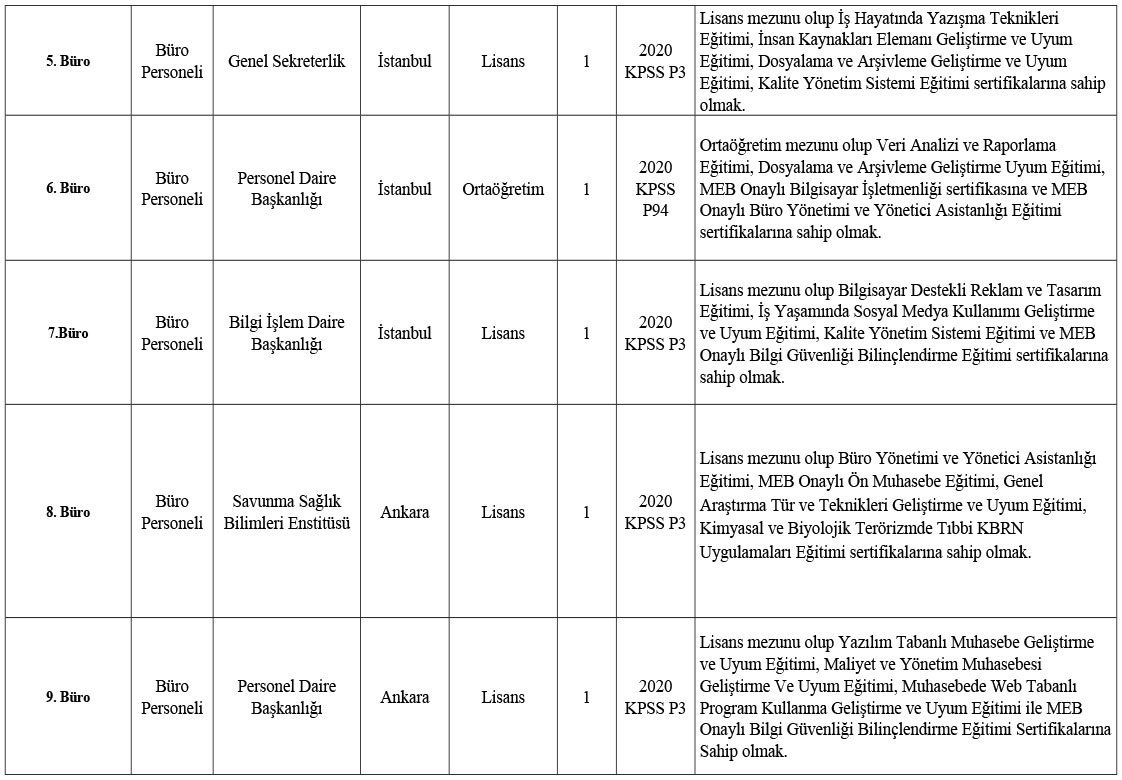 | | | | | | | | |
|---|---|---|---|---|---|---|---|
| 5. Büro | Büro Personeli | Genel Sekreterlik | İstanbul | Lisans | 1 | 2020 KPSS P3 | Lisans mezunu olup İş Hayatında Yazışma Teknikleri Eğitimi, İnsan Kaynakları Elemanı Geliştirme ve Uyum Eğitimi, Dosyalama ve Arşivleme Geliştirme ve Uyum Eğitimi, Kalite Yönetim Sistemi Eğitimi sertifikalarına sahip olmak. |
| 6. Büro | Büro Personeli | Personel Daire Başkanlığı | İstanbul | Ortaöğretim | 1 | 2020 KPSS P94 | Ortaöğretim mezunu olup Veri Analizi ve Raporlama Eğitimi, Dosyalama ve Arşivleme Geliştirme Uyum Eğitimi, MEB Onaylı Bilgisayar İşletmenliği sertifikasına ve MEB Onaylı Büro Yönetimi ve Yönetici Asistanlığı Eğitimi sertifikalarına sahip olmak. |
| 7.Büro | Büro Personeli | Bilgi İşlem Daire Başkanlığı | İstanbul | Lisans | 1 | 2020 KPSS P3 | Lisans mezunu olup Bilgisayar Destekli Reklam ve Tasarım Eğitimi, İş Yaşamında Sosyal Medya Kullanımı Geliştirme ve Uyum Eğitimi, Kalite Yönetim Sistemi Eğitimi ve MEB Onaylı Bilgi Güvenliği Bilinçlendirme Eğitimi sertifikalarına sahip olmak. |
| 8. Büro | Büro Personeli | Savunma Sağlık Bilimleri Enstitüsü | Ankara | Lisans | 1 | 2020 KPSS P3 | Lisans mezunu olup Büro Yönetimi ve Yönetici Asistanlığı Eğitimi, MEB Onaylı Ön Muhasebe Eğitimi, Genel Araştırma Tür ve Teknikleri Geliştirme ve Uyum Eğitimi, Kimyasal ve Biyolojik Terörizmde Tıbbi KBRN Uygulamaları Eğitimi sertifikalarına sahip olmak. |
| 9. Büro | Büro Personeli | Personel Daire Başkanlığı | Ankara | Lisans | 1 | 2020 KPSS P3 | Lisans mezunu olup Yazılım Tabanlı Muhasebe Geliştirme ve Uyum Eğitimi, Maliyet ve Yönetim Muhasebesi Geliştirme Ve Uyum Eğitimi, Muhasebede Web Tabanlı Program Kullanma Geliştirme ve Uyum Eğitimi ile MEB Onaylı Bilgi Güvenliği Bilinçlendirme Eğitimi Sertifikalarına Sahip olmak. |